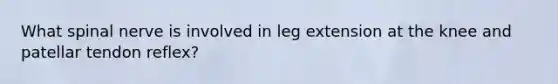 What spinal nerve is involved in leg extension at the knee and patellar tendon reflex?